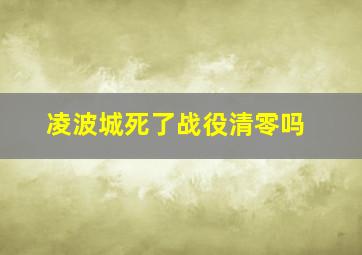 凌波城死了战役清零吗